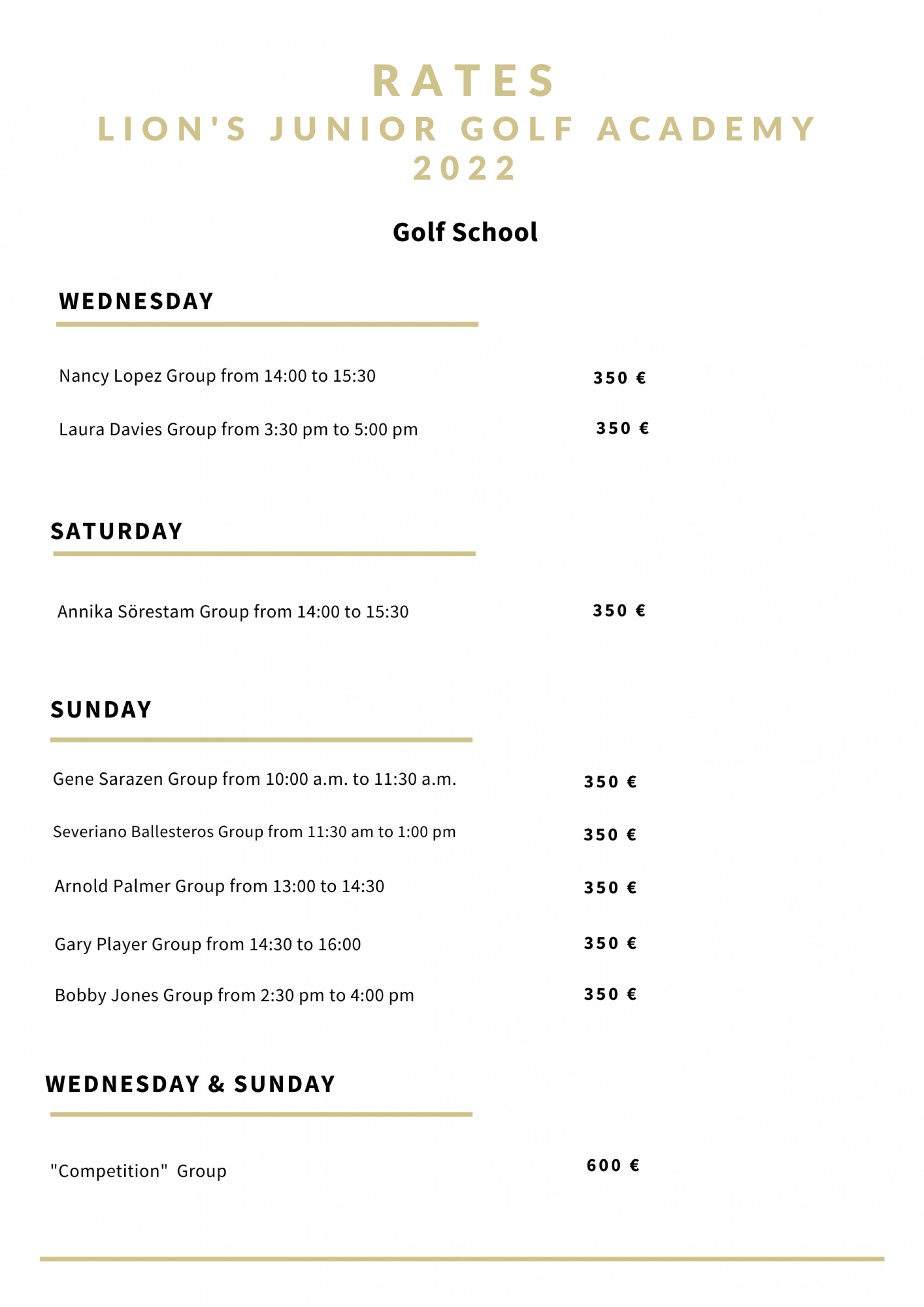 RATES
LION'S JUNIOR GOLF ACADEMY
2022

Golf School

WEDNESDAY

Nancy Lopez Group from 14:00 to 15:30 350 €

Laura Davies Group from 3:30 pm to 5:00 pm 350 €

SATURDAY

Annika Sörestam Group from 14:00 to 15:30 350 €

SUNDAY

Gene Sarazen Group from 10:00 a.m. to 11:30 a.m. 350 €

Severiano Ballesteros Group from 11:30 am to 1:00 pm 350 €

Arnold Palmer Group from 13:00 to 14:30 350 €

Gary Player Group from 14:30 to 16:00 350 €

Bobby Jones Group from 2:30 pm to 4:00 pm 350 €

WEDNESDAY & SUNDAY

"Competition" Group 600 €